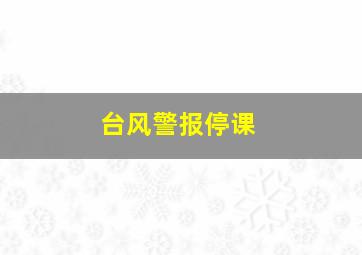 台风警报停课